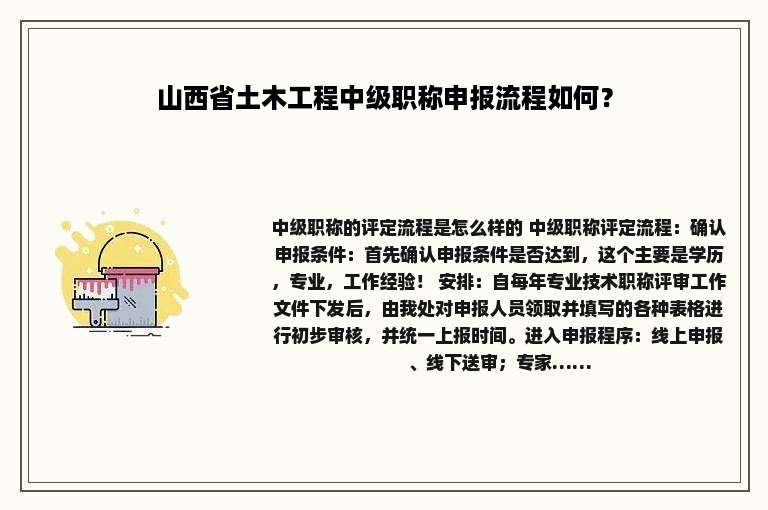 山西省土木工程中级职称申报流程如何？

中级职称的评定流程是怎么样的 中级职称评定流程：确认申报条件：首先确认申报条件是否达到，这个主要是学历，专业，工作经验！ 安排：自每年专业技术职称评审工作文件下发后，由我处对申报人员领取并填写的各种表格进行初步审核，并统一上报时间。进入申报程序：线上申报、线下送审；专家......